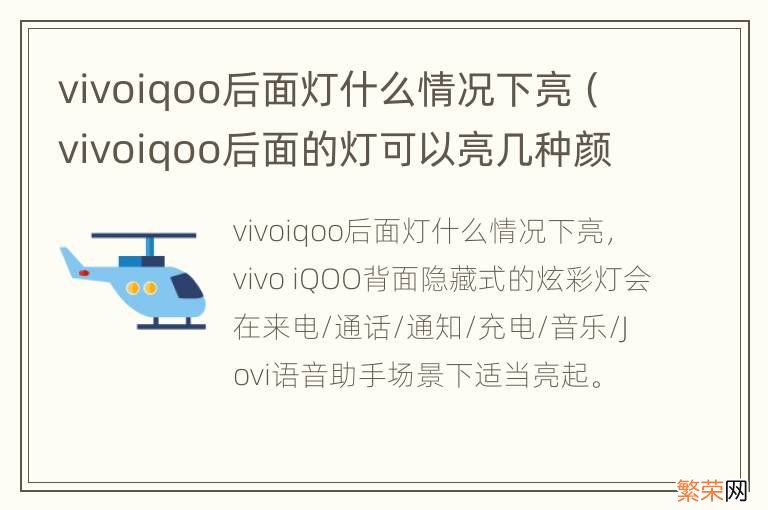 vivoiqoo后面灯什么情况下亮（vivoiqoo后面的灯可以亮几种颜

vivoiqoo后面灯什么情况下亮，vivo iQOO背面隐藏式的炫彩灯会在来电/通话/通知/充电/音乐/Jovi语音助手场景下适当亮起。

繁荣网